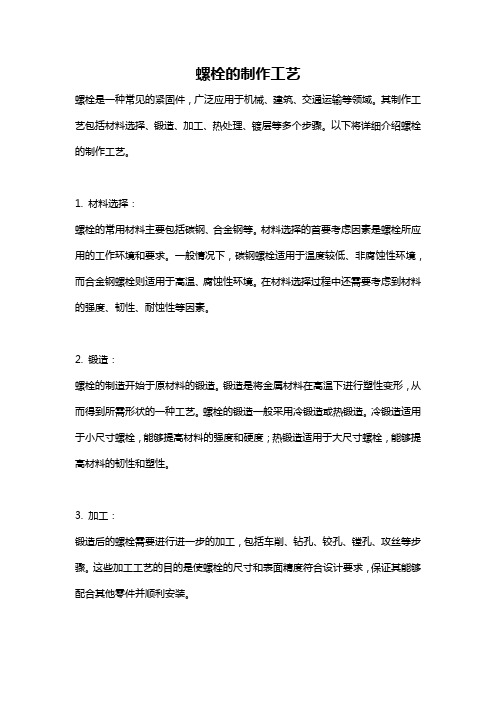 螺栓的制作工艺

螺栓是一种常见的紧固件，广泛应用于机械、建筑、交通运输等领域。其制作工艺包括材料选择、锻造、加工、热处理、镀层等多个步骤。以下将详细介绍螺栓的制作工艺。

1. 材料选择：

螺栓的常用材料主要包括碳钢、合金钢等。材料选择的首要考虑因素是螺栓所应用的工作环境和要求。一般情况下，碳钢螺栓适用于温度较低、非腐蚀性环境，而合金钢螺栓则适用于高温、腐蚀性环境。在材料选择过程中还需要考虑到材料的强度、韧性、耐蚀性等因素。

2. 锻造：

螺栓的制造开始于原材料的锻造。锻造是将金属材料在高温下进行塑性变形，从而得到所需形状的一种工艺。螺栓的锻造一般采用冷锻造或热锻造。冷锻造适用于小尺寸螺栓，能够提高材料的强度和硬度；热锻造适用于大尺寸螺栓，能够提高材料的韧性和塑性。

3. 加工：

锻造后的螺栓需要进行进一步的加工，包括车削、钻孔、铰孔、镗孔、攻丝等步骤。这些加工工艺的目的是使螺栓的尺寸和表面精度符合设计要求，保证其能够配合其他零件并顺利安装。